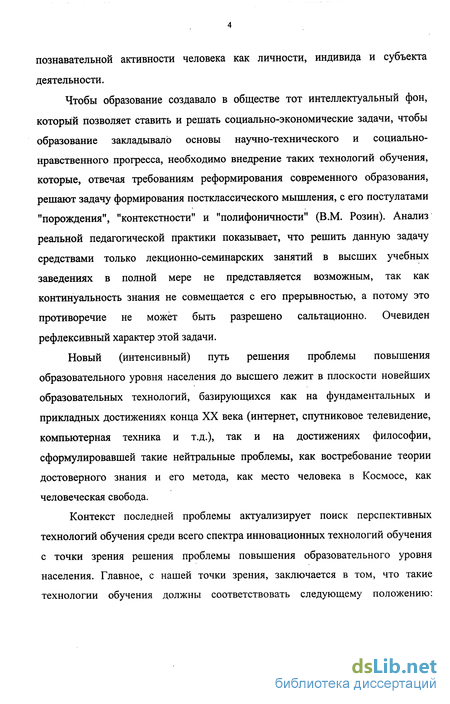 4

познавательной активности человека как личности, индивида и субъекта деятельности.

Чтобы образование создавало в обществе тот интеллектуальный фон, который позволяет ставить и решать социально-экономические задачи, чтобы образование закладывало основы научно-технического и социально-нравственного прогресса, необходимо внедрение таких технологий обучения, которые, отвечая требованиям реформирования современного образования, решают задачу формирования постклассического мышления, с его постулатами "порождения", "контекстности" и "полифоничности" (В.М. Розин). Анализ реальной педагогической практики показывает, что решить данную задачу средствами только лекционно-семинарских занятий в высших учебных заведениях в полной мере не представляется возможным, так как континуальность знания не совмещается с его прерывностью, а потому это противоречие не может быть разрешено сальтационно. Очевиден рефлексивный характер этой задачи.

Новый (интенсивный) путь решения проблемы повышения образовательного уровня населения до высшего лежит в плоскости новейших образовательных технологий, базирующихся как на фундаментальных и прикладных достижениях конца XX века (интернет, спутниковое телевидение, компьютерная техника и т.д.), так и на достижениях философии, сформулировавшей такие нейтральные проблемы, как востребование теории достоверного знания и его метода, как место человека в Космосе, как человеческая свобода.

Контекст последней проблемы актуализирует поиск перспективных технологий обучения среди всего спектра инновационных технологий обучения с точки зрения решения проблемы повышения образовательного уровня населения. Главное, с нашей точки зрения, заключается в том, что такие технологии обучения должны соответствовать следующему положению:

dsLib.net
библиотека диссертаций